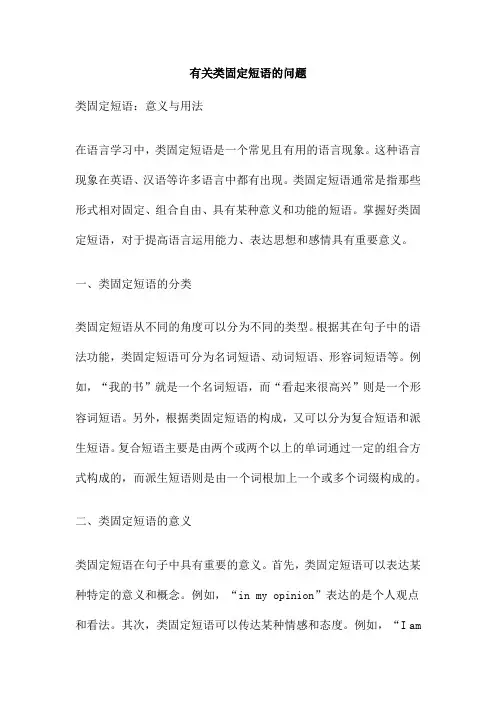 有关类固定短语的问题

类固定短语：意义与用法

在语言学习中，类固定短语是一个常见且有用的语言现象。这种语言现象在英语、汉语等许多语言中都有出现。类固定短语通常是指那些形式相对固定、组合自由、具有某种意义和功能的短语。掌握好类固定短语，对于提高语言运用能力、表达思想和感情具有重要意义。

一、类固定短语的分类

类固定短语从不同的角度可以分为不同的类型。根据其在句子中的语法功能，类固定短语可分为名词短语、动词短语、形容词短语等。例如，“我的书”就是一个名词短语，而“看起来很高兴”则是一个形容词短语。另外，根据类固定短语的构成，又可以分为复合短语和派生短语。复合短语主要是由两个或两个以上的单词通过一定的组合方式构成的，而派生短语则是由一个词根加上一个或多个词缀构成的。

二、类固定短语的意义

类固定短语在句子中具有重要的意义。首先，类固定短语可以表达某种特定的意义和概念。例如，“in my opinion”表达的是个人观点和看法。其次，类固定短语可以传达某种情感和态度。例如，“I am